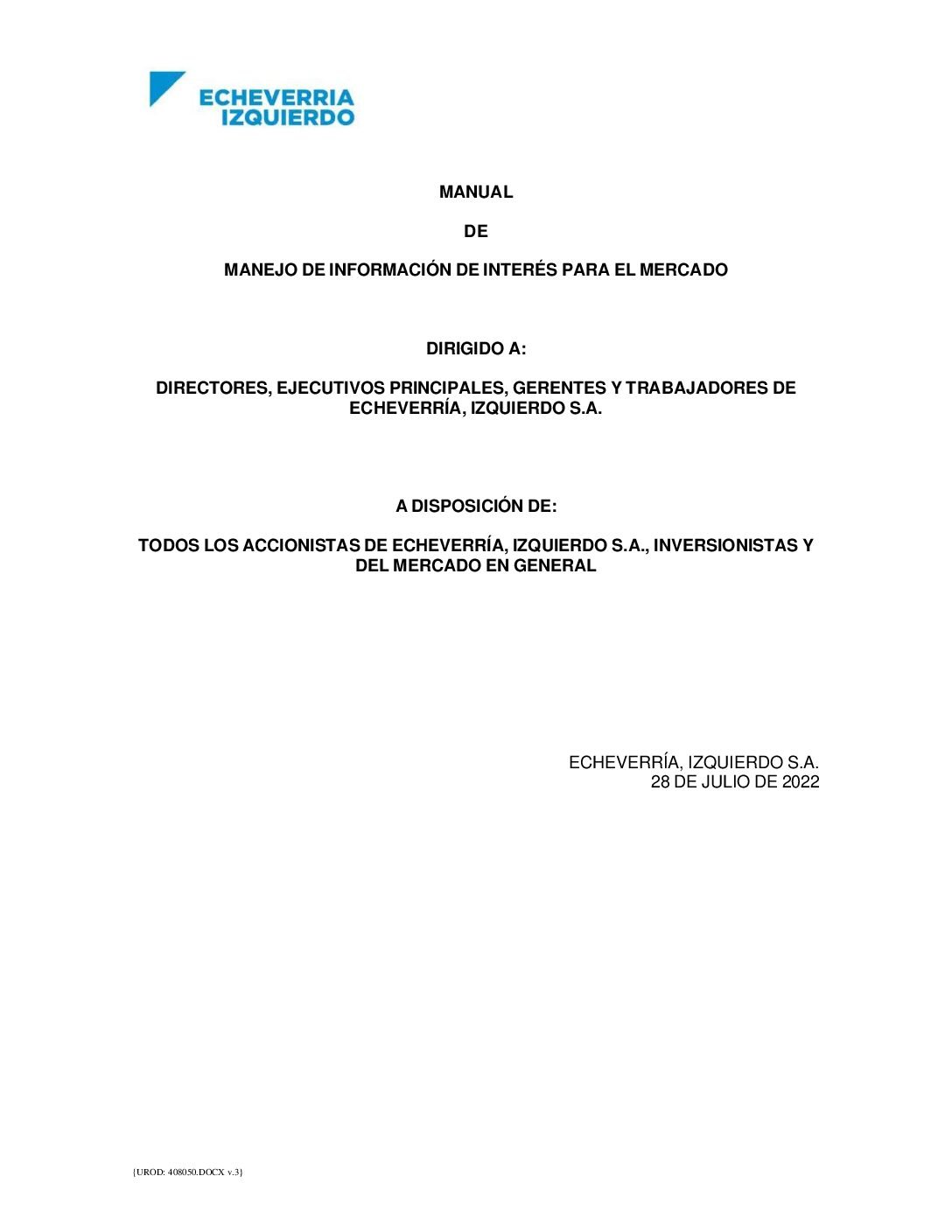 ECHEVERRIA
IZQUIERDO

MANUAL

DE

MANEJO DE INFORMACIÓN DE INTERÉS PARA EL MERCADO

DIRIGIDO A:

DIRECTORES, EJECUTIVOS PRINCIPALES, GERENTES Y TRABAJADORES DE ECHEVERRÍA, IZQUIERDO S.A.

A DISPOSICIÓN DE:

TODOS LOS ACCIONISTAS DE ECHEVERRÍA, IZQUIERDO S.A., INVERSIONISTAS Y DEL MERCADO EN GENERAL

ECHEVERRÍA, IZQUIERDO S.A.
28 DE JULIO DE 2022

{UROD: 408050.DOCX v.3}